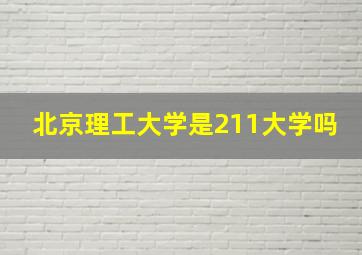 北京理工大学是211大学吗